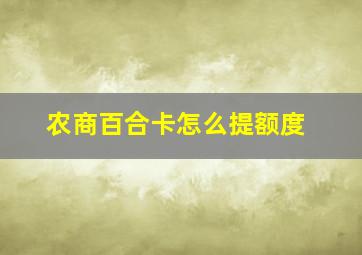 农商百合卡怎么提额度